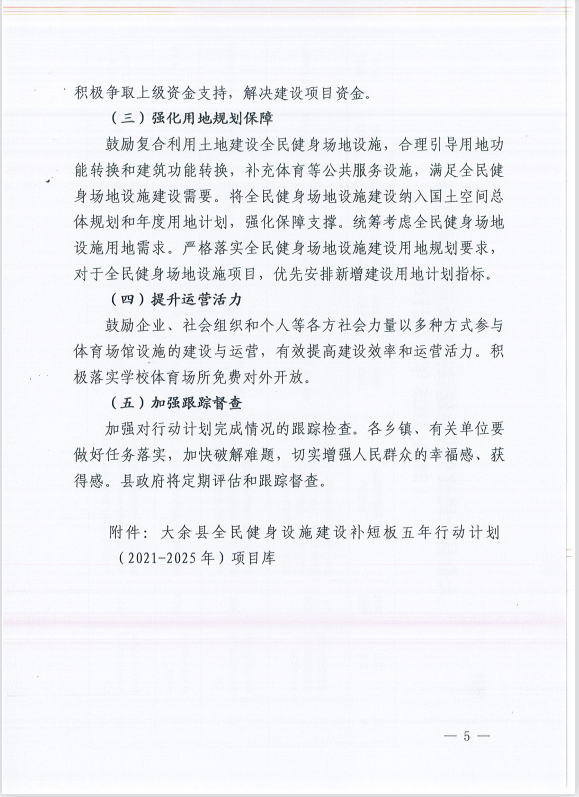 积极争取上级资金支持，解决建设项目资金。

（三）强化用地规划保障

鼓励复合利用土地建设全民健身场地设施，合理引导用地功能转换和建筑功能转换，补充体育等公共服务设施，满足全民健身场地设施建设需要。将全民健身场地设施建设纳入国土空间总体规划和年度用地计划，强化保障支撑。统筹考虑全民健身场地设施用地需求。严格落实全民健身场地设施建设用地规划要求，对于全民健身场地设施项目，优先安排新增建设用地计划指标。

（四）提升运营活力

鼓励企业、社会组织和个人等各方社会力量以多种方式参与体育场馆设施的建设与运营，有效提高建设效率和运营活力。积极落实学校体育场所免费对外开放。

（五）加强跟踪督查

加强对行动计划完成情况的跟踪检查。各乡镇、有关单位要做好任务落实，加快破解难题，切实增强人民群众的幸福感、获得感。县政府将定期评估和跟踪督查。

附件：大余县全民健身设施建设补短板五年行动计划（2021-2025年）项目库

— 5 —